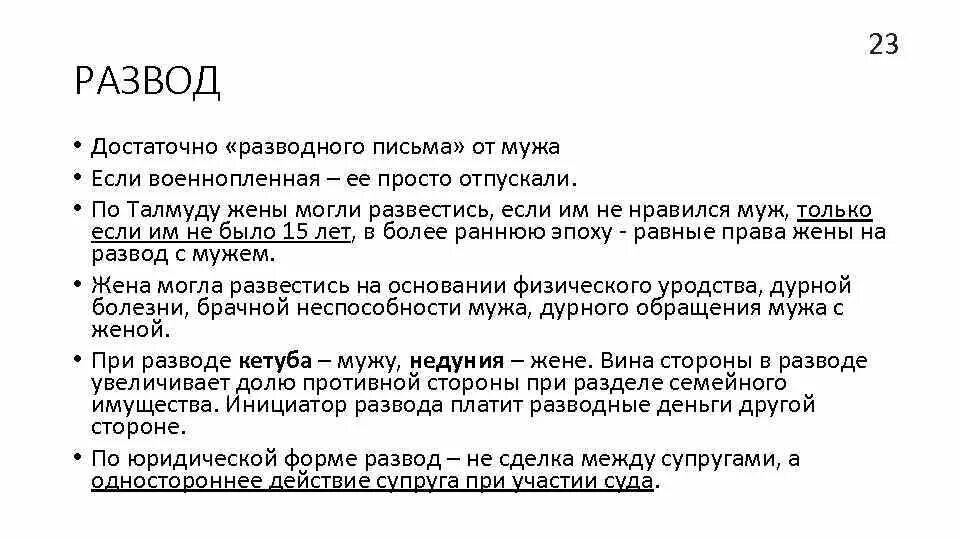 23

РАЗВОД

• Достаточно «разводного письма» от мужа
• Если военнопленная – ее просто отпускали.
• По Талмуду жены могли развестись, если им не нравился муж, только если им не было 15 лет, в более раннюю эпоху - равные права жены на развод с мужем.
• Жена могла развестись на основании физического уродства, дурной болезни, брачной неспособности мужа, дурного обращения мужа с женой.
• При разводе кетуба – мужу, недуния – жене. Вина стороны в разводе увеличивает долю противной стороны при разделе семейного имущества. Инициатор развода платит разводные деньги другой стороне.
• По юридической форме развод – не сделка между супругами, а одностороннее действие супруга при участии суда.